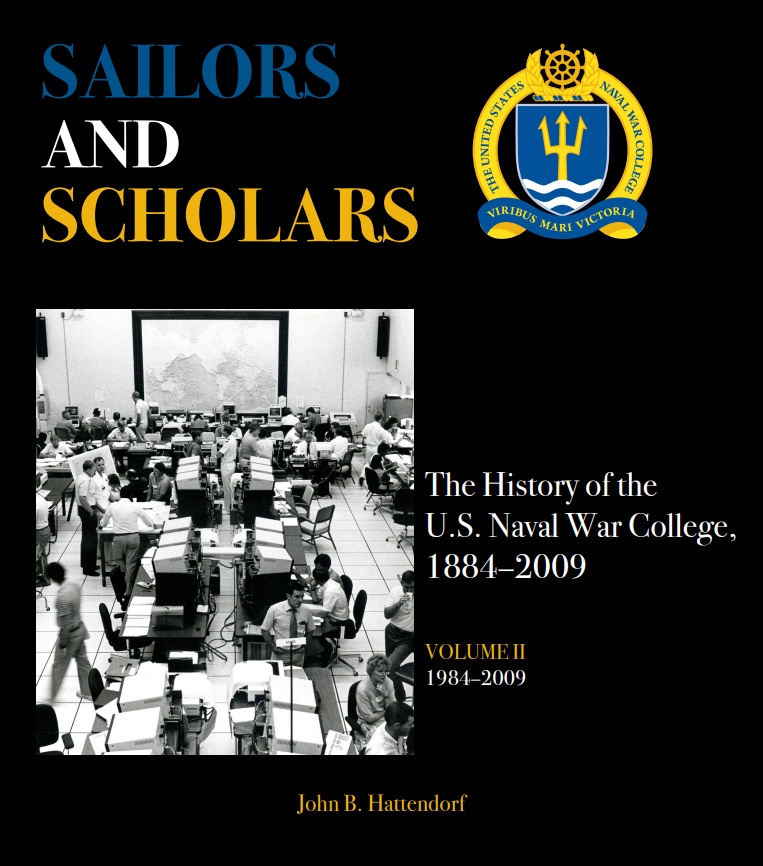 SAILORS
AND
SCHOLARS

THE UNITED STATES NAVAL WAR COLLEGE
VIRIBUS MARI VICTORIA

The History of the U.S. Naval War College, 1884–2009

VOLUME II
1984–2009

John B. Hattendorf